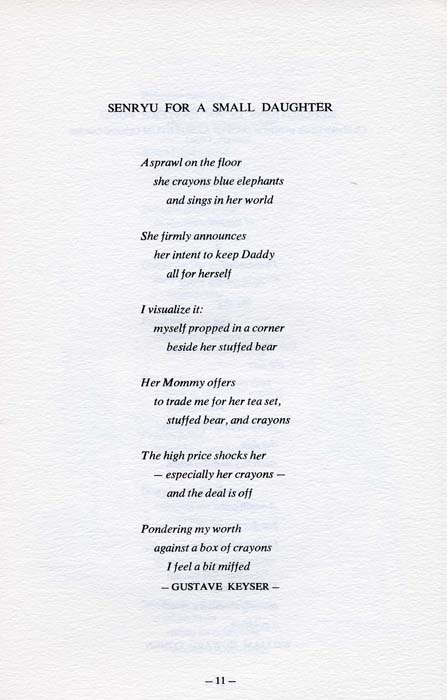 SENRYU FOR A SMALL DAUGHTER

Asprawl on the floor
she crayons blue elephants
and sings in her world

She firmly announces
her intent to keep Daddy
all for herself

I visualize it:
myself propped in a corner
beside her stuffed bear

Her Mommy offers
to trade me for her tea set,
stuffed bear, and crayons

The high price shocks her
— especially her crayons —
and the deal is off

Pondering my worth
against a box of crayons
I feel a bit miffed
— GUSTAVE KEYSER —

— 11 —